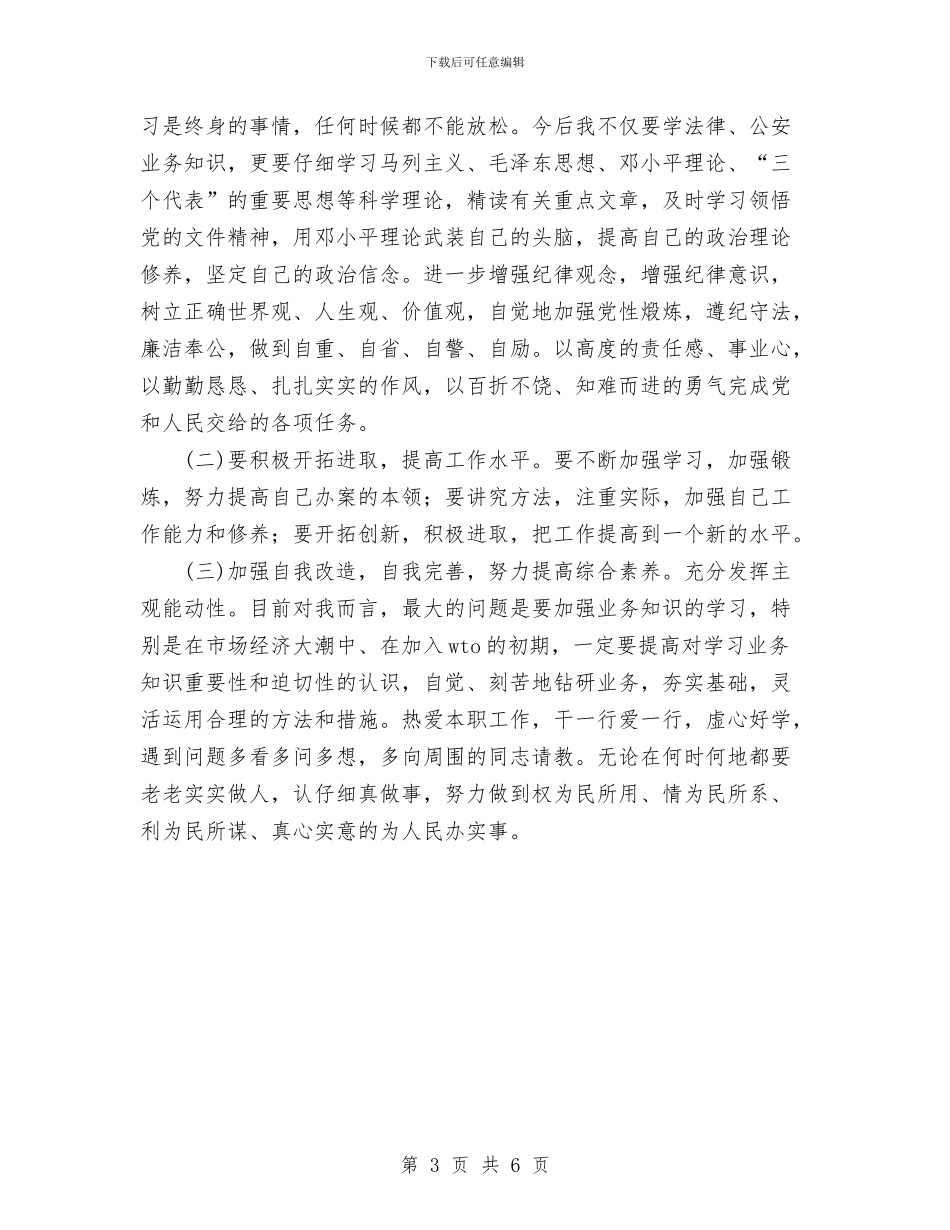 下载后可任意编辑

习是终身的事情，任何时候都不能放松。今后我不仅要学法律、公安业务知识，更要仔细学习马列主义、毛泽东思想、邓小平理论、“三个代表”的重要思想等科学理论，精读有关重点文章，及时学习领悟党的文件精神，用邓小平理论武装自己的头脑，提高自己的政治理论修养，坚定自己的政治信念。进一步增强纪律观念，增强纪律意识，树立正确世界观、人生观、价值观，自觉地加强党性煅炼，遵纪守法，廉洁奉公，做到自重、自省、自警、自励。以高度的责任感、事业心，以勤勤恳恳、扎扎实实的作风，以百折不饶、知难而进的勇气完成党和人民交给的各项任务。

(二)要积极开拓进取，提高工作水平。要不断加强学习，加强锻炼，努力提高自己办案的本领；要讲究方法，注重实际，加强自己工作能力和修养；要开拓创新，积极进取，把工作提高到一个新的水平。

(三)加强自我改造，自我完善，努力提高综合素养。充分发挥主观能动性。目前对我而言，最大的问题是要加强业务知识的学习，特别是在市场经济大潮中、在加入wto的初期，一定要提高对学习业务知识重要性和迫切性的认识，自觉、刻苦地钻研业务，夯实基础，灵活运用合理的方法和措施。热爱本职工作，干一行爱一行，虚心好学，遇到问题多看多问多想，多向周围的同志请教。无论在何时何地都要老老实实做人，认仔细真做事，努力做到权为民所用、情为民所系、利为民所谋、真心实意的为人民办实事。

第 3 页 共 6 页